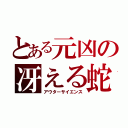 とある元凶の
冴える蛇
アウターサイエンス